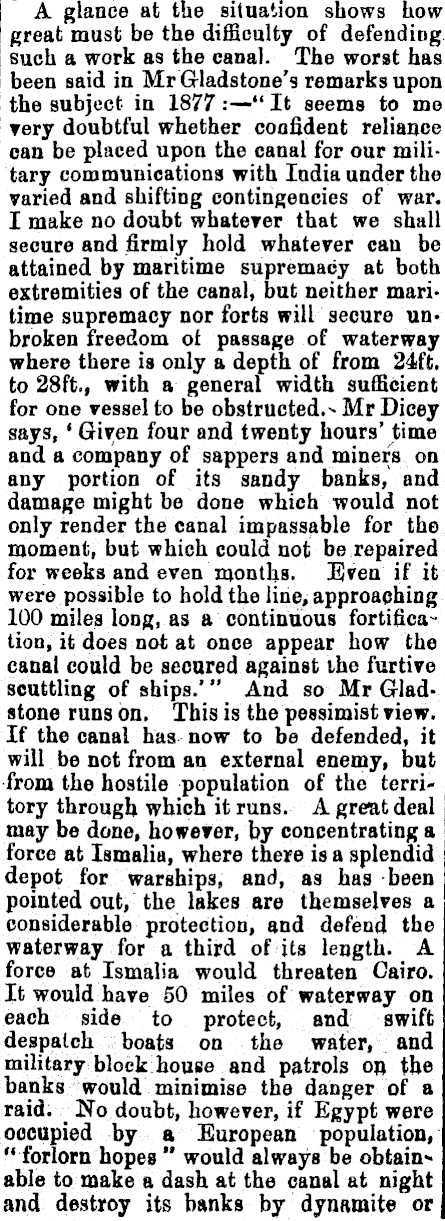 A glance at the situation shows how great must be the difficulty of defending such a work as the canal. The worst has been said in Mr Gladstone's remarks upon the subject in 1877:—"It seems to me very doubtful whether confident reliance can be placed upon the canal for our military communications with India under the varied and shifting contingencies of war. I make no doubt whatever that we shall secure and firmly hold whatever can be attained by maritime supremacy at both extremities of the canal, but neither maritime supremacy nor forts will secure unbroken freedom of passage of waterway where there is only a depth of from 24ft. to 28ft., with a general width sufficient for one vessel to be obstructed. Mr Dicey says, 'Given four and twenty hours' time and a company of sappers and miners on any portion of its sandy banks, and damage might be done which would not only render the canal impassable for the moment, but which could not be repaired for weeks and even months. Even if it were possible to hold the line, approaching 100 miles long, as a continuous fortification, it does not at once appear how the canal could be secured against the furtive scuttling of ships.'" And so Mr Gladstone runs on. This is the pessimist view. If the canal has now to be defended, it will be not from an external enemy, but from the hostile population of the territory through which it runs. A great deal may be done, however, by concentrating a force at Ismalia, where there is a splendid depot for warships, and, as has been pointed out, the lakes are themselves a considerable protection, and defend the waterway for a third of its length. A force at Ismalia would threaten Cairo. It would have 50 miles of waterway on each side to protect, and swift despatch boats on the water, and military block house and patrols on the banks would minimise the danger of a raid. No doubt, however, if Egypt were occupied by a European population, "forlorn hopes" would always be obtainable to make a dash at the canal at night and destroy its banks by dynamite or